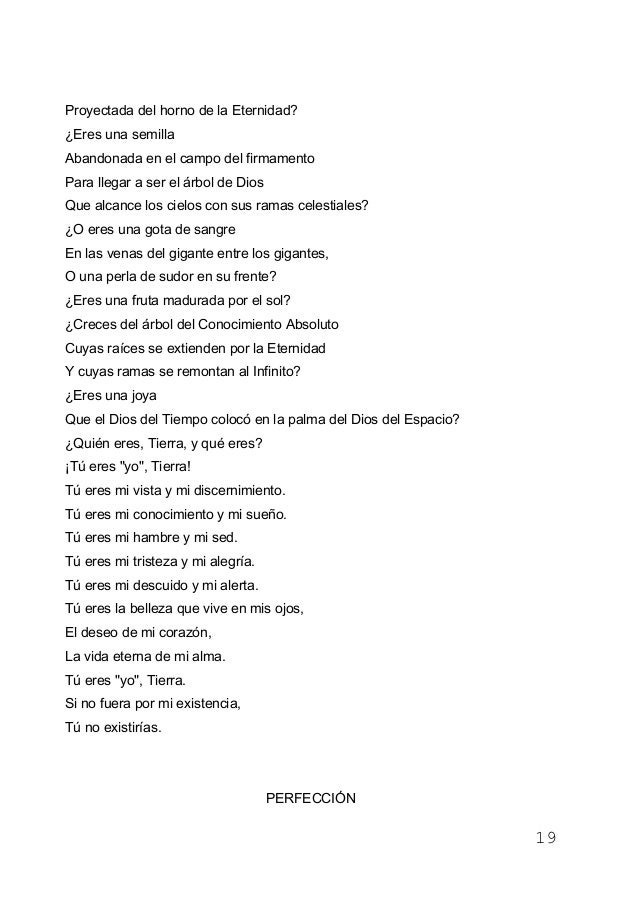 Proyectada del horno de la Eternidad?
¿Eres una semilla
Abandonada en el campo del firmamento
Para llegar a ser el árbol de Dios
Que alcance los cielos con sus ramas celestiales?
¿O eres una gota de sangre
En las venas del gigante entre los gigantes,
O una perla de sudor en su frente?
¿Eres una fruta madurada por el sol?
¿Creces del árbol del Conocimiento Absoluto
Cuyas raíces se extienden por la Eternidad
Y cuyas ramas se remontan al Infinito?
¿Eres una joya
Que el Dios del Tiempo colocó en la palma del Dios del Espacio?
¿Quién eres, Tierra, y qué eres?
¡Tú eres "yo", Tierra!
Tú eres mi vista y mi discernimiento.
Tú eres mi conocimiento y mi sueño.
Tú eres mi hambre y mi sed.
Tú eres mi tristeza y mi alegría.
Tú eres mi descuido y mi alerta.
Tú eres la belleza que vive en mis ojos,
El deseo de mi corazón,
La vida eterna de mi alma.
Tú eres "yo", Tierra.
Si no fuera por mi existencia,
Tú no existirías.

PERFECCIÓN

19